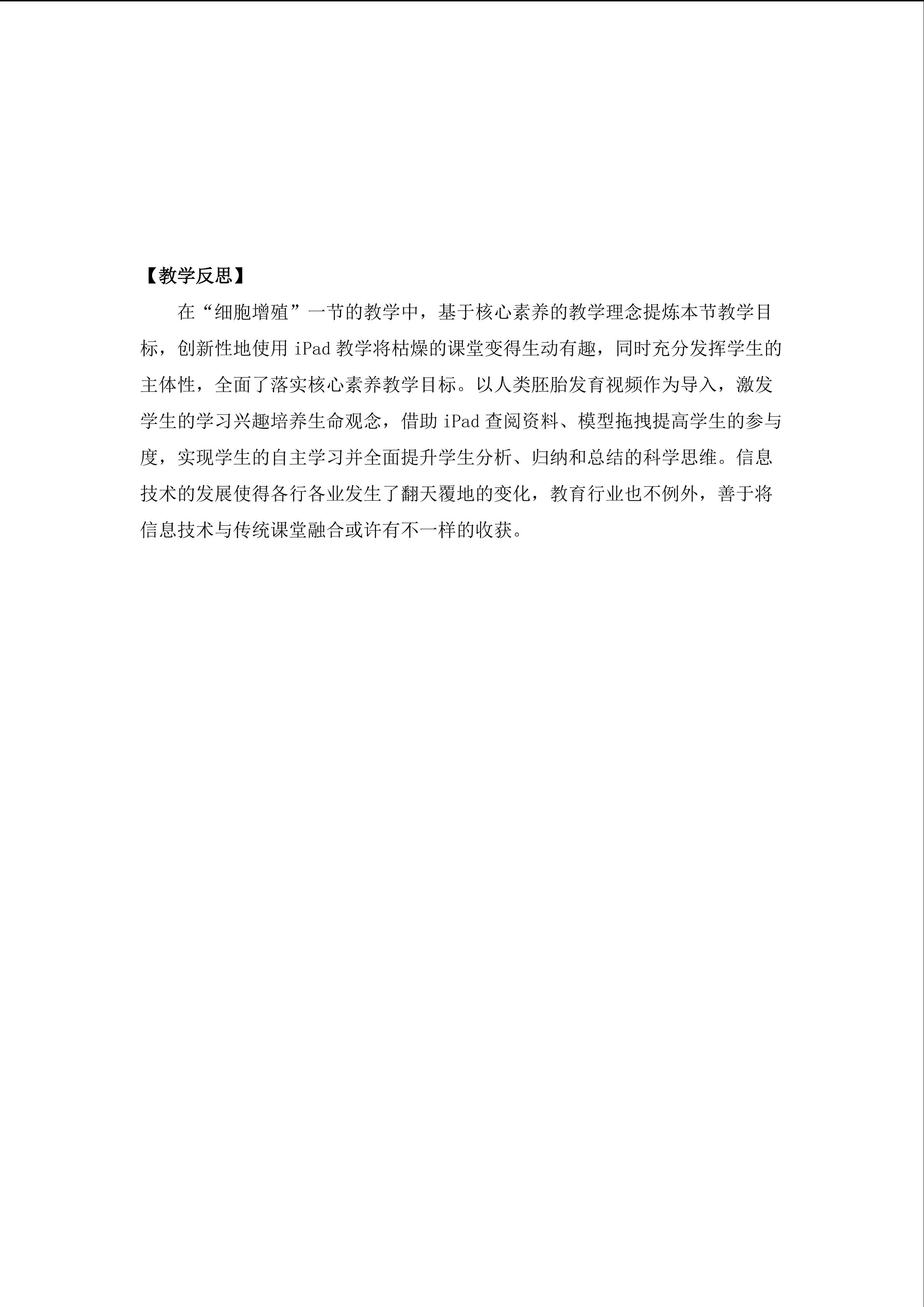 【教学反思】

在“细胞增殖”一节的教学中，基于核心素养的教学理念提炼本节教学目标，创新性地使用 iPad 教学将枯燥的课堂变得生动有趣，同时充分发挥学生的主体性，全面了落实核心素养教学目标。以人类胚胎发育视频作为导入，激发学生的学习兴趣培养生命观念，借助 iPad 查阅资料、模型拖拽提高学生的参与度，实现学生的自主学习并全面提升学生分析、归纳和总结的科学思维。信息技术的发展使得各行各业发生了翻天覆地的变化，教育行业也不例外，善于将信息技术与传统课堂融合或许有不一样的收获。